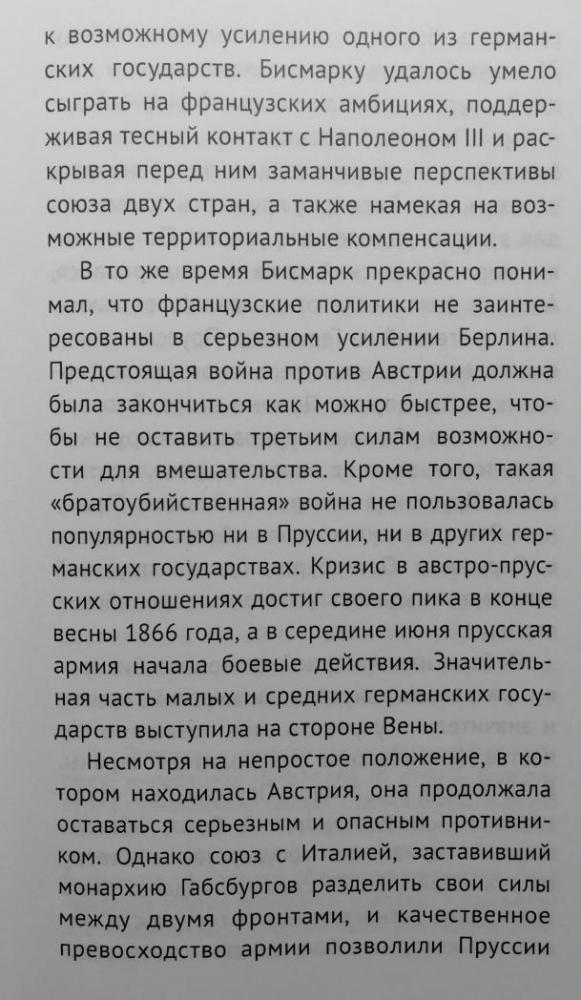 к возможному усилению одного из германских государств. Бисмарку удалось умело сыграть на французских амбициях, поддерживая тесный контакт с Наполеоном III и раскрывая перед ним заманчивые перспективы союза двух стран, а также намекая на возможные территориальные компенсации.

В то же время Бисмарк прекрасно понимал, что французские политики не заинтересованы в серьезном усилении Берлина. Предстоящая война против Австрии должна была закончиться как можно быстрее, чтобы не оставить третьим силам возможности для вмешательства. Кроме того, такая «братоубийственная» война не пользовалась популярностью ни в Пруссии, ни в других германских государствах. Кризис в австро-прусских отношениях достиг своего пика в конце весны 1866 года, а в середине июня прусская армия начала боевые действия. Значительная часть малых и средних германских государств выступила на стороне Вены.

Несмотря на непростое положение, в котором находилась Австрия, она продолжала оставаться серьезным и опасным противником. Однако союз с Италией, заставивший монархию Габсбургов разделить свои силы между двумя фронтами, и качественное превосходство армии позволили Пруссии